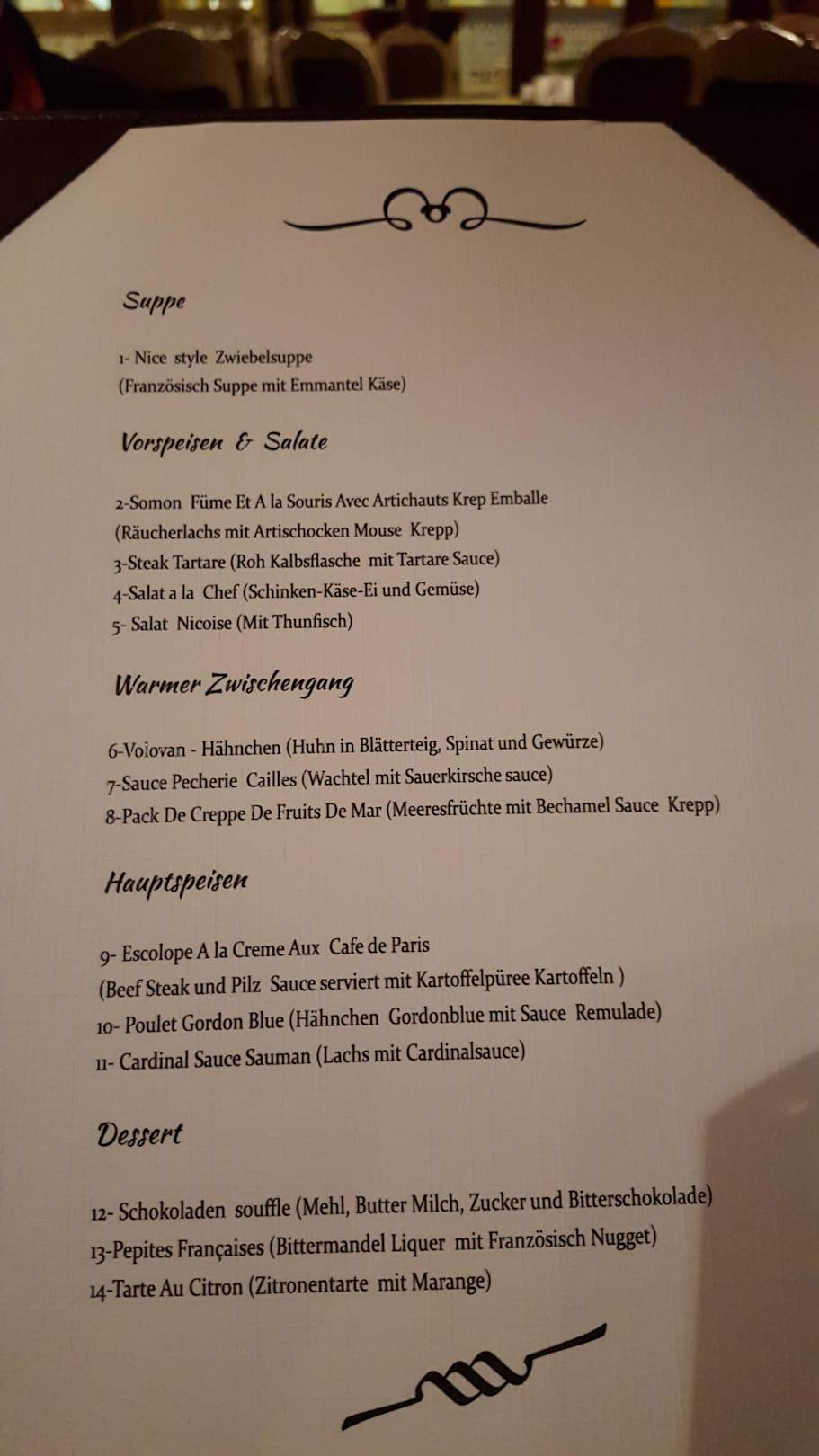 Suppe

1- Nice style Zwiebelsuppe
(Französisch Suppe mit Emmantel Käse)

Vorspeisen & Salate

2-Somon Füme Et A la Souris Avec Artichauts Krep Emballe
(Räucherlachs mit Artischocken Mouse Krepp)
3-Steak Tartare (Roh Kalbsflasche mit Tartare Sauce)
4-Salat a la Chef (Schinken-Käse-Ei und Gemüse)
5- Salat Nicoise (Mit Thunfisch)

Warmer Zwischengang

6-Volovan - Hähnchen (Huhn in Blätterteig, Spinat und Gewürze)
7-Sauce Pecherie Cailles (Wachtel mit Sauerkirsche sauce)
8-Pack De Creppe De Fruits De Mar (Meeresfrüchte mit Bechamel Sauce Krepp)

Hauptspeisen

9- Escolope A la Creme Aux Cafe de Paris
(Beef Steak und Pilz Sauce serviert mit Kartoffelpüree Kartoffeln )
10- Poulet Gordon Blue (Hähnchen Gordonblue mit Sauce Remulade)
11- Cardinal Sauce Sauman (Lachs mit Cardinalsauce)

Dessert

12- Schokoladen souffle (Mehl, Butter Milch, Zucker und Bitterschokolade)
13-Pepites Françaises (Bittermandel Liquer mit Französisch Nugget)
14-Tarte Au Citron (Zitronentarte mit Marange)